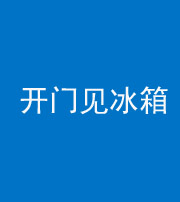 开门见冰箱